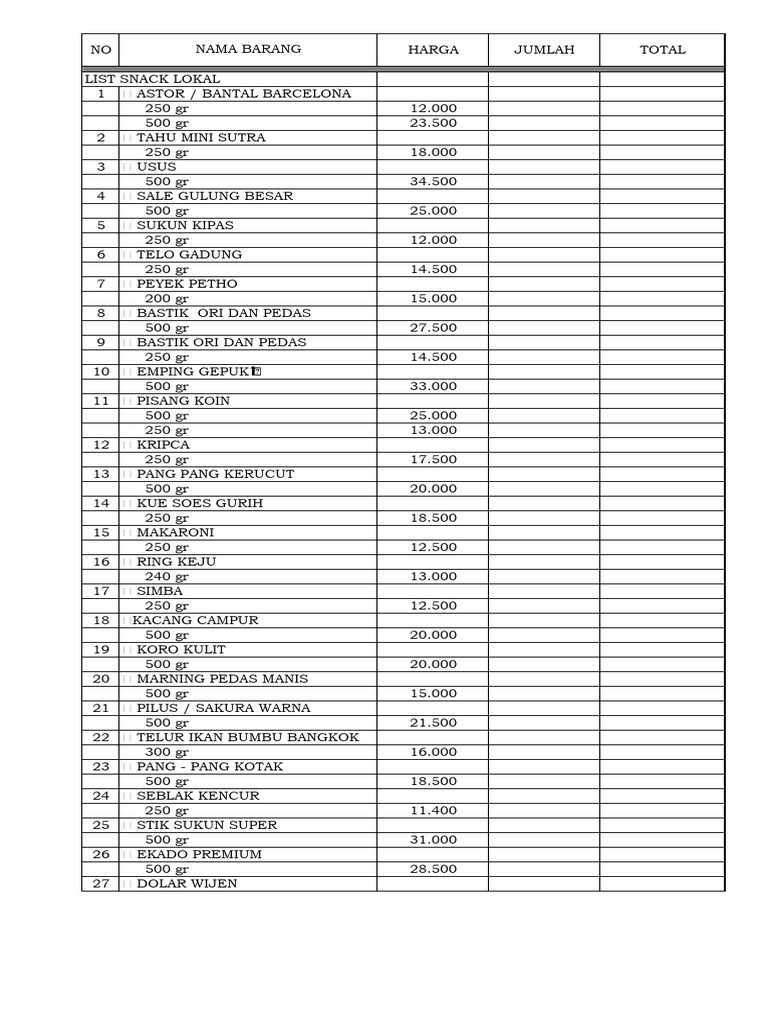 | NO | NAMA BARANG | HARGA | JUMLAH | TOTAL |
|---|---|---|---|---|
| LIST SNACK LOKAL | | | | |
| 1 | ASTOR / BANTAL BARCELONA | | | |
| | 250 gr | 12.000 | | |
| | 500 gr | 23.500 | | |
| 2 | TAHU MINI SUTRA | | | |
| | 250 gr | 18.000 | | |
| 3 | USUS | | | |
| | 500 gr | 34.500 | | |
| 4 | SALE GULUNG BESAR | | | |
| | 500 gr | 25.000 | | |
| 5 | SUKUN KIPAS | | | |
| | 250 gr | 12.000 | | |
| 6 | TELO GADUNG | | | |
| | 250 gr | 14.500 | | |
| 7 | PEYEK PETHO | | | |
| | 200 gr | 15.000 | | |
| 8 | BASTIK ORI DAN PEDAS | | | |
| | 500 gr | 27.500 | | |
| 9 | BASTIK ORI DAN PEDAS | | | |
| | 250 gr | 14.500 | | |
| 10 | EMPING GEPUK | | | |
| | 500 gr | 33.000 | | |
| 11 | PISANG KOIN | | | |
| | 500 gr | 25.000 | | |
| | 250 gr | 13.000 | | |
| 12 | KRIPCA | | | |
| | 250 gr | 17.500 | | |
| 13 | PANG PANG KERUCUT | | | |
| | 500 gr | 20.000 | | |
| 14 | KUE SOES GURIH | | | |
| | 250 gr | 18.500 | | |
| 15 | MAKARONI | | | |
| | 250 gr | 12.500 | | |
| 16 | RING KEJU | | | |
| | 240 gr | 13.000 | | |
| 17 | SIMBA | | | |
| | 250 gr | 12.500 | | |
| 18 | KACANG CAMPUR | | | |
| | 500 gr | 20.000 | | |
| 19 | KORO KULIT | | | |
| | 500 gr | 20.000 | | |
| 20 | MARNING PEDAS MANIS | | | |
| | 500 gr | 15.000 | | |
| 21 | PILUS / SAKURA WARNA | | | |
| | 500 gr | 21.500 | | |
| 22 | TELUR IKAN BUMBU BANGKOK | | | |
| | 300 gr | 16.000 | | |
| 23 | PANG - PANG KOTAK | | | |
| | 500 gr | 18.500 | | |
| 24 | SEBLAK KENCUR | | | |
| | 250 gr | 11.400 | | |
| 25 | STIK SUKUN SUPER | | | |
| | 500 gr | 31.000 | | |
| 26 | EKADO PREMIUM | | | |
| | 500 gr | 28.500 | | |
| 27 | DOLAR WIJEN | | | |